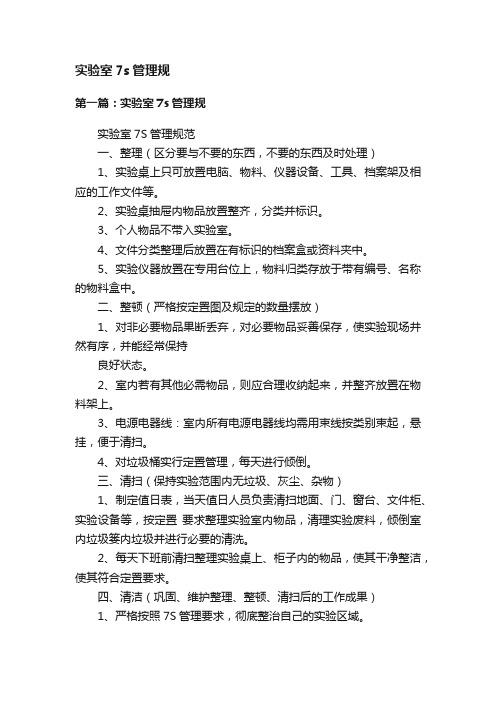 实验室 7s 管理规

第一篇：实验室 7s 管理规

实验室 7S 管理规范

一、整理（区分要与不要的东西，不要的东西及时处理）

1、实验桌上只可放置电脑、物料、仪器设备、工具、档案架及相应的工作文件等。

2、实验桌抽屉内物品放置整齐，分类并标识。

3、个人物品不带入实验室。

4、文件分类整理后放置在有标识的档案盒或资料夹中。

5、实验仪器放置在专用台位上，物料归类存放于带有编号、名称的物料盒中。

二、整顿（严格按定置图及规定的数量摆放）

1、对非必要物品果断丢弃，对必要物品妥善保存，使实验现场井然有序，并能经常保持

良好状态。

2、室内若有其他必需物品，则应合理收纳起来，并整齐放置在物料架上。

3、电源电器线：室内所有电源电器线均需用束线按类别束起，悬挂，便于清扫。

4、对垃圾桶实行定置管理，每天进行倾倒。

三、清扫（保持实验范围内无垃圾、灰尘、杂物）

1、制定值日表，当天值日人员负责清扫地面、门、窗台、文件柜、实验设备等，按定置 要求整理实验室内物品，清理实验废料，倾倒室内垃圾篓内垃圾并进行必要的清洗。

2、每天下班前清扫整理实验桌上、柜子内的物品，使其干净整洁，使其符合定置要求。

四、清洁（巩固、维护整理、整顿、清扫后的工作成果）

1、严格按照 7S 管理要求，彻底整治自己的实验区域。